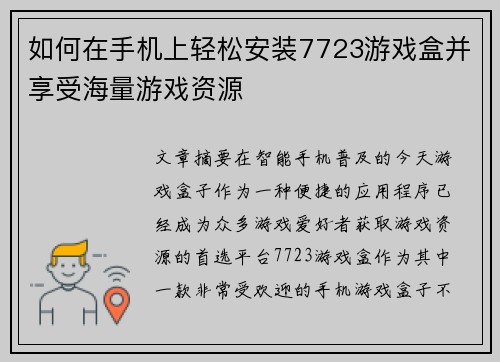 如何在手机上轻松安装7723游戏盒并享受海量游戏资源

文章摘要在智能手机普及的今天游戏盒子作为一种便捷的应用程序已经成为众多游戏爱好者获取游戏资源的首选平台7723游戏盒作为其中一款非常受欢迎的手机游戏盒子不